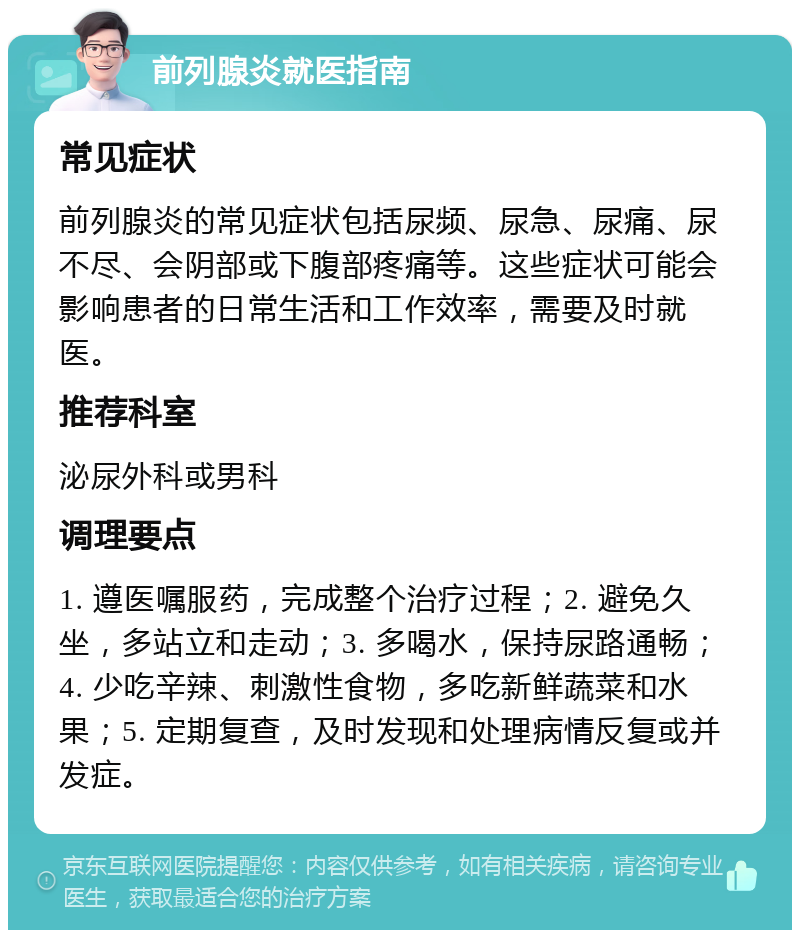 前列腺炎就医指南

常见症状

前列腺炎的常见症状包括尿频、尿急、尿痛、尿不尽、会阴部或下腹部疼痛等。这些症状可能会影响患者的日常生活和工作效率，需要及时就医。

推荐科室

泌尿外科或男科

调理要点

1. 遵医嘱服药，完成整个治疗过程；2. 避免久坐，多站立和走动；3. 多喝水，保持尿路通畅；4. 少吃辛辣、刺激性食物，多吃新鲜蔬菜和水果；5. 定期复查，及时发现和处理病情反复或并发症。

京东互联网医院提醒您：内容仅供参考，如有相关疾病，请咨询专业医生，获取最适合您的治疗方案